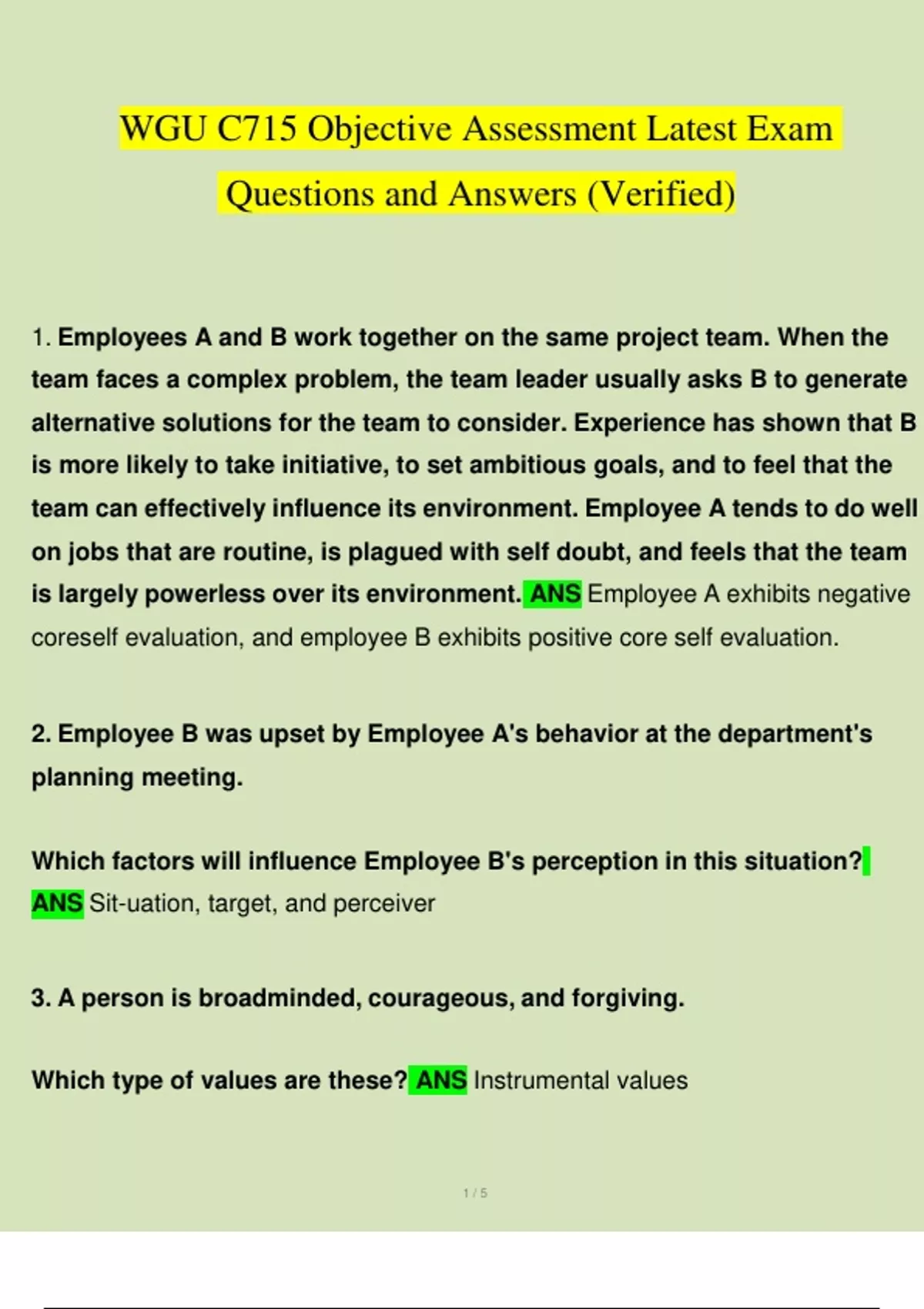 WGU C715 Objective Assessment Latest Exam Questions and Answers (Verified)

1. Employees A and B work together on the same project team. When the team faces a complex problem, the team leader usually asks B to generate alternative solutions for the team to consider. Experience has shown that B is more likely to take initiative, to set ambitious goals, and to feel that the team can effectively influence its environment. Employee A tends to do well on jobs that are routine, is plagued with self doubt, and feels that the team is largely powerless over its environment. ANS Employee A exhibits negative coreself evaluation, and employee B exhibits positive core self evaluation.

2. Employee B was upset by Employee A's behavior at the department's planning meeting.

Which factors will influence Employee B's perception in this situation? ANS Sit-uation, target, and perceiver

3. A person is broadminded, courageous, and forgiving.

Which type of values are these? ANS Instrumental values

1 / 5